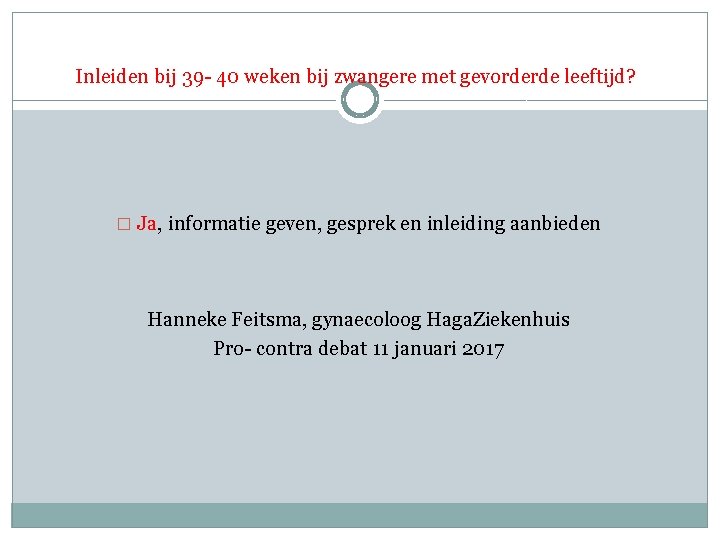 Inleiden bij 39- 40 weken bij zwangere met gevorderde leeftijd?

□ Ja, informatie geven, gesprek en inleiding aanbieden

Hanneke Feitsma, gynaecoloog HagaZiekenhuis
Pro- contra debat 11 januari 2017